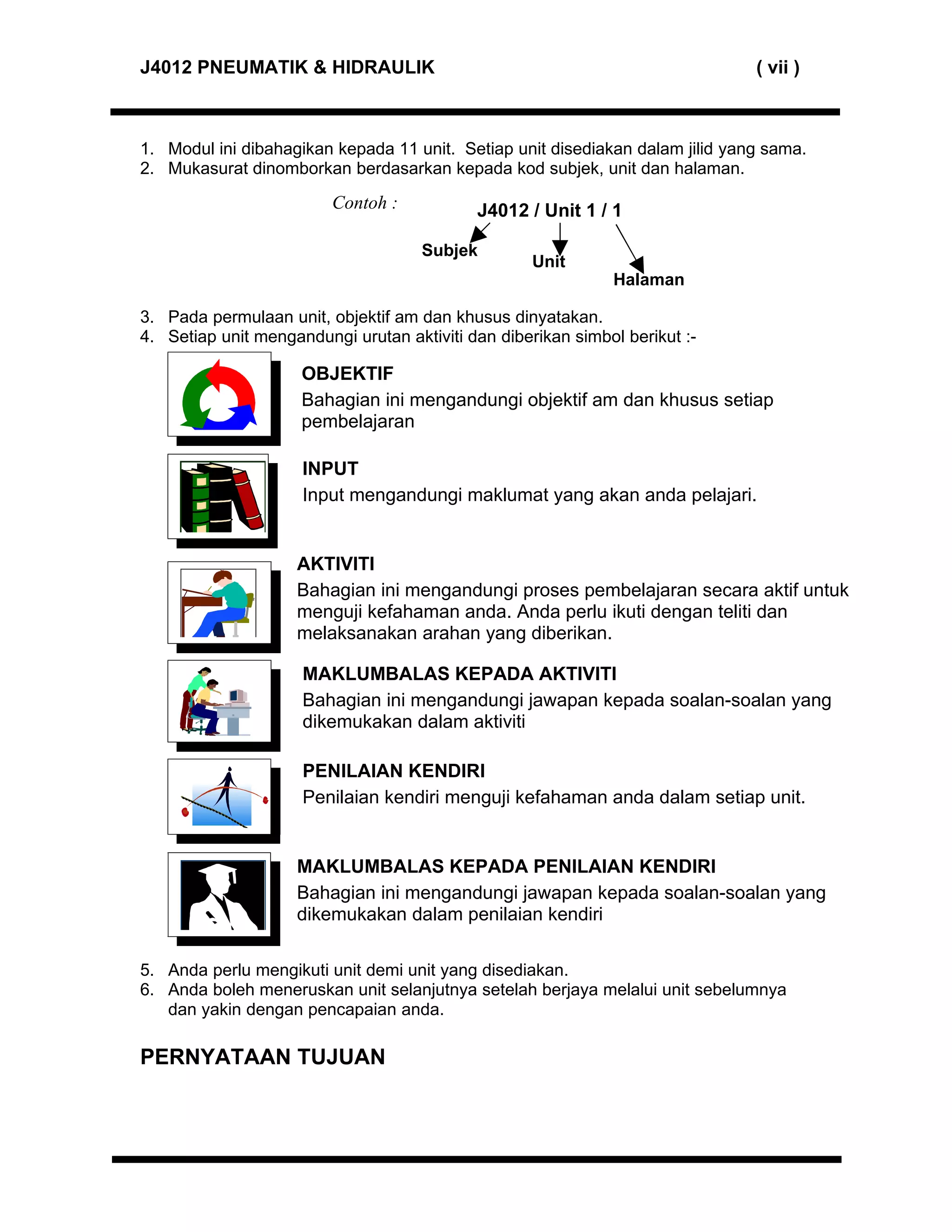 J4012 PNEUMATIK & HIDRAULIK ( vii )

1. Modul ini dibahagikan kepada 11 unit. Setiap unit disediakan dalam jilid yang sama.
2. Mukasurat dinomborkan berdasarkan kepada kod subjek, unit dan halaman.

Contoh : J4012 / Unit 1 / 1

Subjek
Unit
Halaman

3. Pada permulaan unit, objektif am dan khusus dinyatakan.
4. Setiap unit mengandungi urutan aktiviti dan diberikan simbol berikut :-

OBJEKTIF
Bahagian ini mengandungi objektif am dan khusus setiap pembelajaran

INPUT
Input mengandungi maklumat yang akan anda pelajari.

AKTIVITI
Bahagian ini mengandungi proses pembelajaran secara aktif untuk menguji kefahaman anda. Anda perlu ikuti dengan teliti dan melaksanakan arahan yang diberikan.

MAKLUMBALAS KEPADA AKTIVITI
Bahagian ini mengandungi jawapan kepada soalan-soalan yang dikemukakan dalam aktiviti

PENILAIAN KENDIRI
Penilaian kendiri menguji kefahaman anda dalam setiap unit.

MAKLUMBALAS KEPADA PENILAIAN KENDIRI
Bahagian ini mengandungi jawapan kepada soalan-soalan yang dikemukakan dalam penilaian kendiri

5. Anda perlu mengikuti unit demi unit yang disediakan.
6. Anda boleh meneruskan unit selanjutnya setelah berjaya melalui unit sebelumnya dan yakin dengan pencapaian anda.

PERNYATAAN TUJUAN